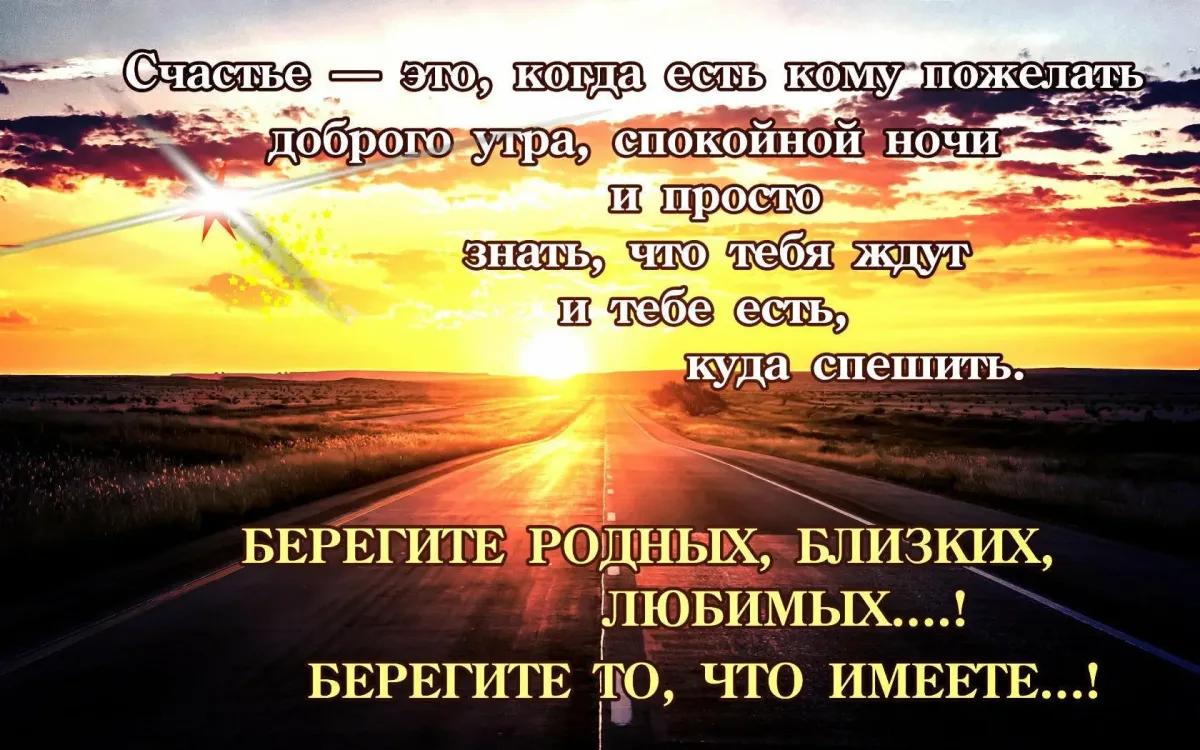 Счастье — это, когда есть кому пожелать доброго утра, спокойной ночи и просто знать, что тебя ждут и тебе есть, куда спешить.

БЕРЕГИТЕ РОДНЫХ, БЛИЗКИХ, ЛЮБИМЫХ....! БЕРЕГИТЕ ТО, ЧТО ИМЕЕТЕ...!